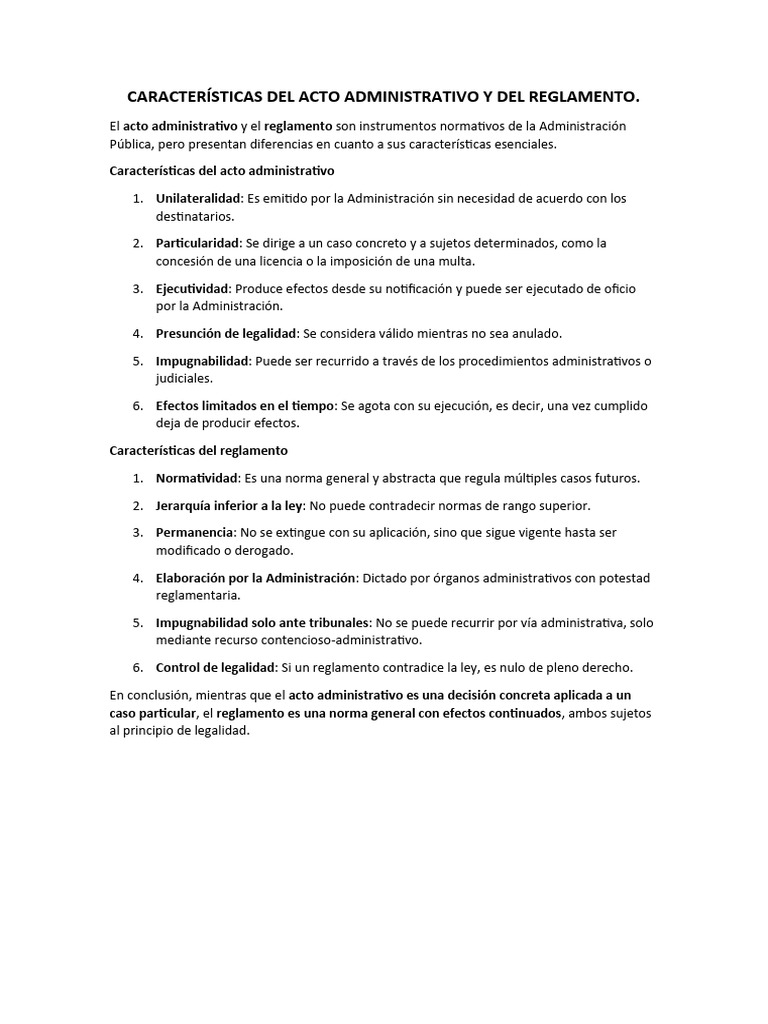 CARACTERÍSTICAS DEL ACTO ADMINISTRATIVO Y DEL REGLAMENTO.

El acto administrativo y el reglamento son instrumentos normativos de la Administración Pública, pero presentan diferencias en cuanto a sus características esenciales.

Características del acto administrativo

1. Unilateralidad: Es emitido por la Administración sin necesidad de acuerdo con los destinatarios.

2. Particularidad: Se dirige a un caso concreto y a sujetos determinados, como la concesión de una licencia o la imposición de una multa.

3. Ejecutividad: Produce efectos desde su notificación y puede ser ejecutado de oficio por la Administración.

4. Presunción de legalidad: Se considera válido mientras no sea anulado.

5. Impugnabilidad: Puede ser recurrido a través de los procedimientos administrativos o judiciales.

6. Efectos limitados en el tiempo: Se agota con su ejecución, es decir, una vez cumplido deja de producir efectos.

Características del reglamento

1. Normatividad: Es una norma general y abstracta que regula múltiples casos futuros.

2. Jerarquía inferior a la ley: No puede contradecir normas de rango superior.

3. Permanencia: No se extingue con su aplicación, sino que sigue vigente hasta ser modificado o derogado.

4. Elaboración por la Administración: Dictado por órganos administrativos con potestad reglamentaria.

5. Impugnabilidad solo ante tribunales: No se puede recurrir por vía administrativa, solo mediante recurso contencioso-administrativo.

6. Control de legalidad: Si un reglamento contradice la ley, es nulo de pleno derecho.

En conclusión, mientras que el acto administrativo es una decisión concreta aplicada a un caso particular, el reglamento es una norma general con efectos continuados, ambos sujetos al principio de legalidad.